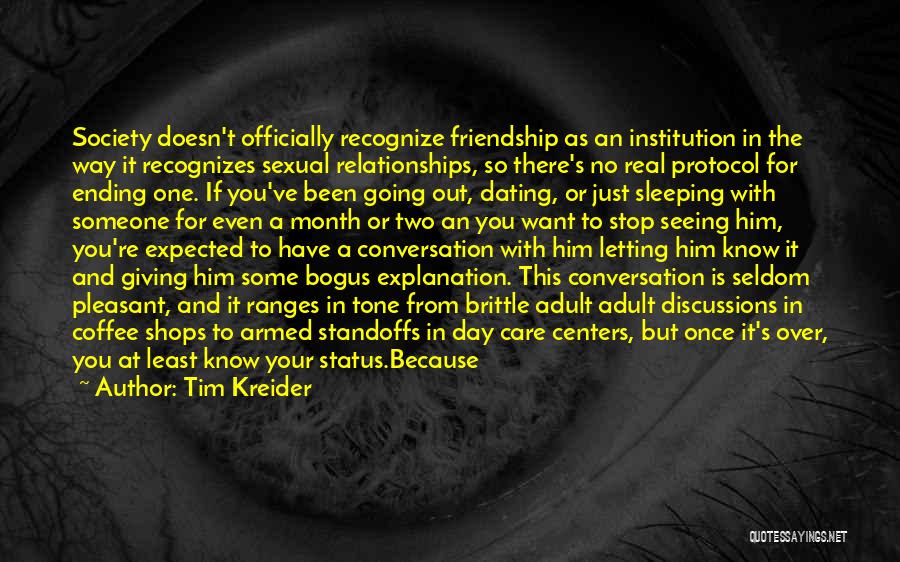 Society doesn't officially recognize friendship as an institution in the way it recognizes sexual relationships, so there's no real protocol for ending one. If you've been going out, dating, or just sleeping with someone for even a month or two an you want to stop seeing him, you're expected to have a conversation with him letting him know it and giving him some bogus explanation. This conversation is seldom pleasant, and it ranges in tone from brittle adult adult discussions in coffee shops to armed standoffs in day care centers, but once it's over, you at least know your status.Because

~ Author: Tim Kreider

QUOTESSAYINGS.NET